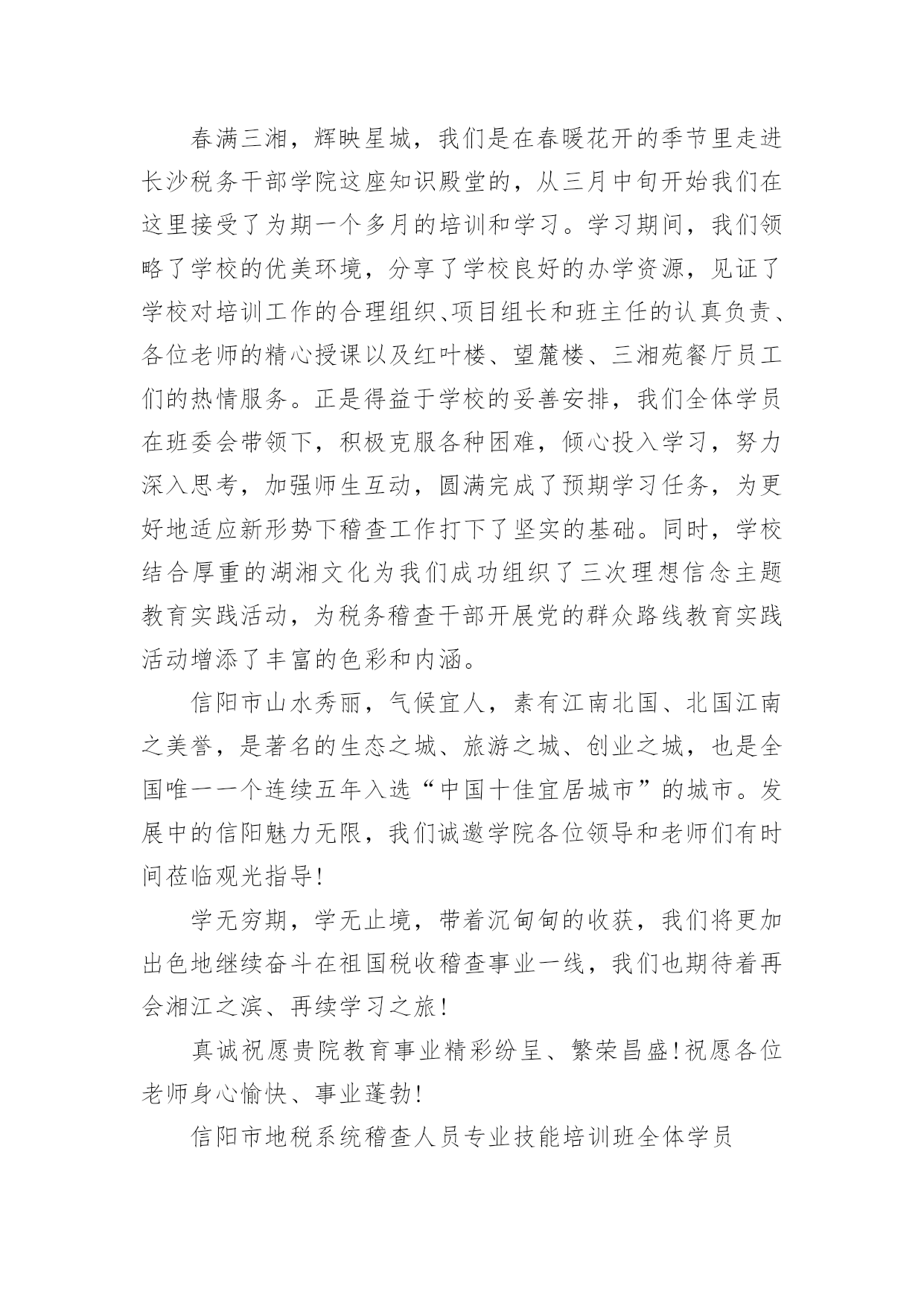 春满三湘，辉映星城，我们是在春暖花开的季节里走进长沙税务干部学院这座知识殿堂的，从三月中旬开始我们在这里接受了为期一个多月的培训和学习。学习期间，我们领略了学校的优美环境，分享了学校良好的办学资源，见证了学校对培训工作的合理组织、项目组长和班主任的认真负责、各位老师的精心授课以及红叶楼、望麓楼、三湘苑餐厅员工们的热情服务。正是得益于学校的妥善安排，我们全体学员在班委会带领下，积极克服各种困难，倾心投入学习，努力深入思考，加强师生互动，圆满完成了预期学习任务，为更好地适应新形势下稽查工作打下了坚实的基础。同时，学校结合厚重的湖湘文化为我们成功组织了三次理想信念主题教育实践活动，为税务稽查干部开展党的群众路线教育实践活动增添了丰富的色彩和内涵。

信阳市山水秀丽，气候宜人，素有江南北国、北国江南之美誉，是著名的生态之城、旅游之城、创业之城，也是全国唯一一个连续五年入选“中国十佳宜居城市”的城市。发展中的信阳魅力无限，我们诚邀学院各位领导和老师们有时间莅临观光指导！

学无穷期，学无止境，带着沉甸甸的收获，我们将更加出色地继续奋斗在祖国税收稽查事业一线，我们也期待着再会湘江之滨、再续学习之旅！

真诚祝愿贵院教育事业精彩纷呈、繁荣昌盛！祝愿各位老师身心愉快、事业蓬勃！

信阳市地税系统稽查人员专业技能培训班全体学员